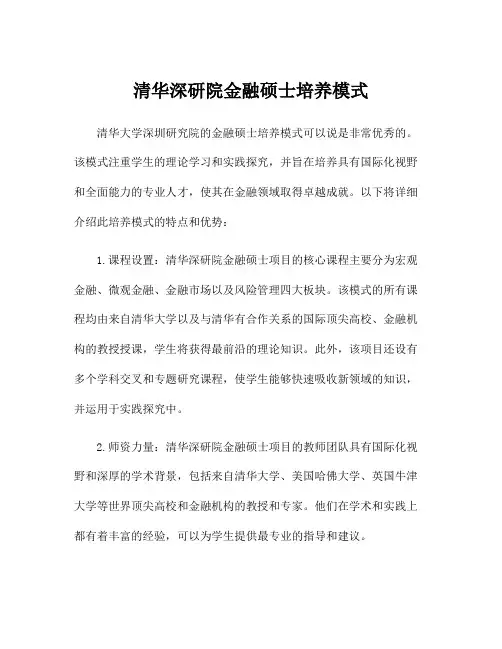 清华深研院金融硕士培养模式

清华大学深圳研究院的金融硕士培养模式可以说是非常优秀的。该模式注重学生的理论学习和实践探究，并旨在培养具有国际化视野和全面能力的专业人才，使其在金融领域取得卓越成就。以下将详细介绍此培养模式的特点和优势：

1.课程设置：清华深研院金融硕士项目的核心课程主要分为宏观金融、微观金融、金融市场以及风险管理四大板块。该模式的所有课程均由来自清华大学以及与清华有合作关系的国际顶尖高校、金融机构的教授授课，学生将获得最前沿的理论知识。此外，该项目还设有多个学科交叉和专题研究课程，使学生能够快速吸收新领域的知识，并运用于实践探究中。

2.师资力量：清华深研院金融硕士项目的教师团队具有国际化视野和深厚的学术背景，包括来自清华大学、美国哈佛大学、英国牛津大学等世界顶尖高校和金融机构的教授和专家。他们在学术和实践上都有着丰富的经验，可以为学生提供最专业的指导和建议。